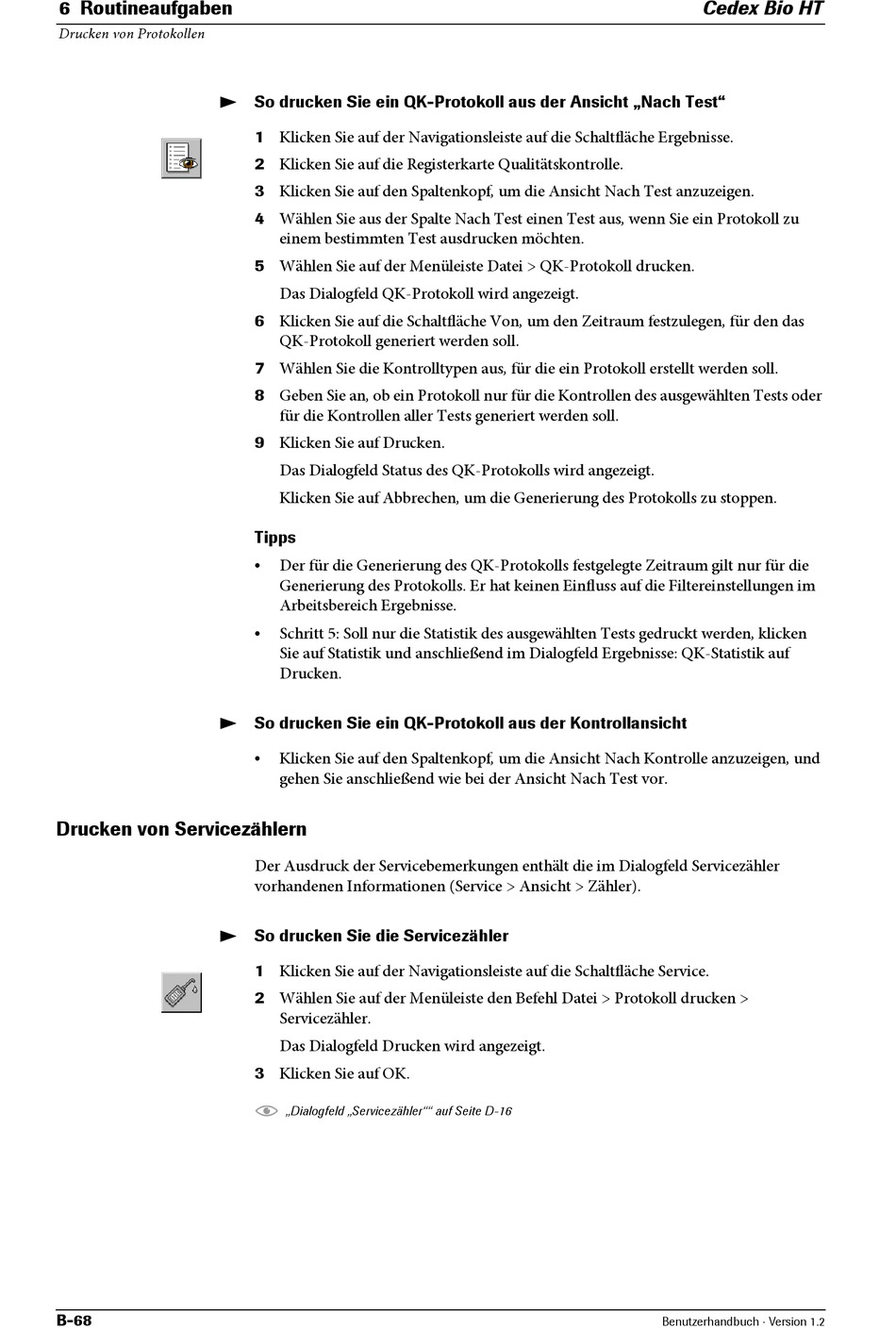 6 Routineaufgaben
Cedex Bio HT
Drucken von Protokollen

So drucken Sie ein QK-Protokoll aus der Ansicht „Nach Test“

1 Klicken Sie auf der Navigationsleiste auf die Schaltfläche Ergebnisse.
2 Klicken Sie auf die Registerkarte Qualitätskontrolle.
3 Klicken Sie auf den Spaltenkopf, um die Ansicht Nach Test anzuzeigen.
4 Wählen Sie aus der Spalte Nach Test einen Test aus, wenn Sie ein Protokoll zu einem bestimmten Test ausdrucken möchten.
5 Wählen Sie auf der Menüleiste Datei > QK-Protokoll drucken.
Das Dialogfeld QK-Protokoll wird angezeigt.
6 Klicken Sie auf die Schaltfläche Von, um den Zeitraum festzulegen, für den das QK-Protokoll generiert werden soll.
7 Wählen Sie die Kontrolltypen aus, für die ein Protokoll erstellt werden soll.
8 Geben Sie an, ob ein Protokoll nur für die Kontrollen des ausgewählten Tests oder für die Kontrollen aller Tests generiert werden soll.
9 Klicken Sie auf Drucken.
Das Dialogfeld Status des QK-Protokolls wird angezeigt.
Klicken Sie auf Abbrechen, um die Generierung des Protokolls zu stoppen.

Tipps
• Der für die Generierung des QK-Protokolls festgelegte Zeitraum gilt nur für die Generierung des Protokolls. Er hat keinen Einfluss auf die Filtereinstellungen im Arbeitsbereich Ergebnisse.
• Schritt 5: Soll nur die Statistik des ausgewählten Tests gedruckt werden, klicken Sie auf Statistik und anschließend im Dialogfeld Ergebnisse: QK-Statistik auf Drucken.

So drucken Sie ein QK-Protokoll aus der Kontrollansicht

• Klicken Sie auf den Spaltenkopf, um die Ansicht Nach Kontrolle anzuzeigen, und gehen Sie anschließend wie bei der Ansicht Nach Test vor.

Drucken von Servicezählern

Der Ausdruck der Servicebemerkungen enthält die im Dialogfeld Servicezähler vorhandenen Informationen (Service > Ansicht > Zähler).

So drucken Sie die Servicezähler

1 Klicken Sie auf der Navigationsleiste auf die Schaltfläche Service.
2 Wählen Sie auf der Menüleiste den Befehl Datei > Protokoll drucken > Servicezähler.
Das Dialogfeld Drucken wird angezeigt.
3 Klicken Sie auf OK.

„Dialogfeld „Servicezähler““ auf Seite D-16

B-68
Benutzerhandbuch · Version 1.2